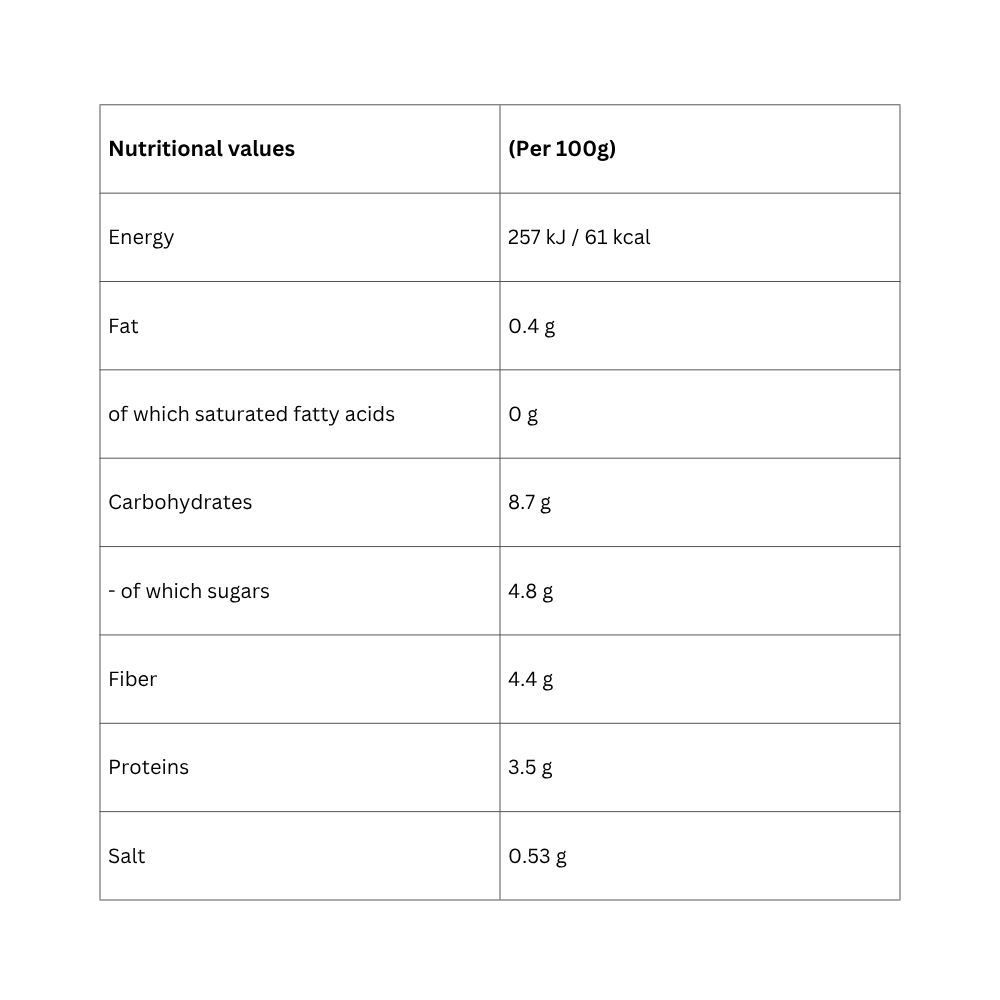 | Nutritional values | (Per 100g) |
|---|---|
| Energy | 257 kJ / 61 kcal |
| Fat | 0.4 g |
| of which saturated fatty acids | 0 g |
| Carbohydrates | 8.7 g |
| - of which sugars | 4.8 g |
| Fiber | 4.4 g |
| Proteins | 3.5 g |
| Salt | 0.53 g |